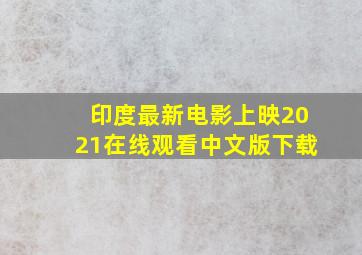 印度最新电影上映2021在线观看中文版下载